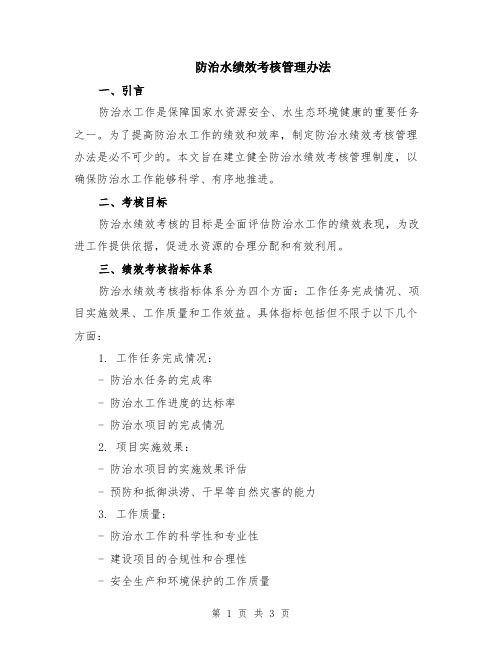 防治水绩效考核管理办法

一、引言

防治水工作是保障国家水资源安全、水生态环境健康的重要任务之一。为了提高防治水工作的绩效和效率，制定防治水绩效考核管理办法是必不可少的。本文旨在建立健全防治水绩效考核管理制度，以确保防治水工作能够科学、有序地推进。

二、考核目标

防治水绩效考核的目标是全面评估防治水工作的绩效表现，为改进工作提供依据，促进水资源的合理分配和有效利用。

三、绩效考核指标体系

防治水绩效考核指标体系分为四个方面：工作任务完成情况、项目实施效果、工作质量和工作效益。具体指标包括但不限于以下几个方面：

1. 工作任务完成情况：

- 防治水任务的完成率

- 防治水工作进度的达标率

- 防治水项目的完成情况

2. 项目实施效果：

- 防治水项目的实施效果评估

- 预防和抵御洪涝、干旱等自然灾害的能力

3. 工作质量：

- 防治水工作的科学性和专业性

- 建设项目的合规性和合理性

- 安全生产和环境保护的工作质量

第 1 页 共 3 页